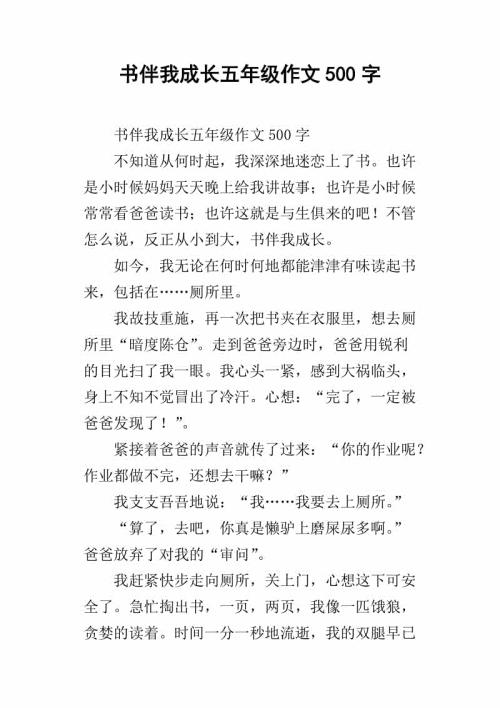 书伴我成长五年级作文 500 字

书伴我成长五年级作文 500 字

不知道从何时起，我深深地迷恋上了书。也许是小时候妈妈天天晚上给我讲故事；也许是小时候常常看爸爸读书；也许这就是与生俱来的吧！不管怎么说，反正从小到大，书伴我成长。

如今，我无论在何时何地都能津津有味读起书来，包括在……厕所里。

我故技重施，再一次把书夹在衣服里，想去厕所里“暗度陈仓”。走到爸爸旁边时，爸爸用锐利的目光扫了我一眼。我心头一紧，感到大祸临头，身上不知不觉冒出了冷汗。心想：“完了，一定被爸爸发现了！”。

紧接着爸爸的声音就传了过来：“你的作业呢？作业都做不完，还想去干嘛？”

我支支吾吾地说：“我……我要去上厕所。”

“算了，去吧，你真是懒驴上磨屎尿多啊。”爸爸放弃了对我的“审问”。

我赶紧快步走向厕所，关上门，心想这下可安全了。急忙掏出书，一页，两页，我像一匹饿狼，贪婪的读着。时间一分一秒地流逝，我的双腿早已